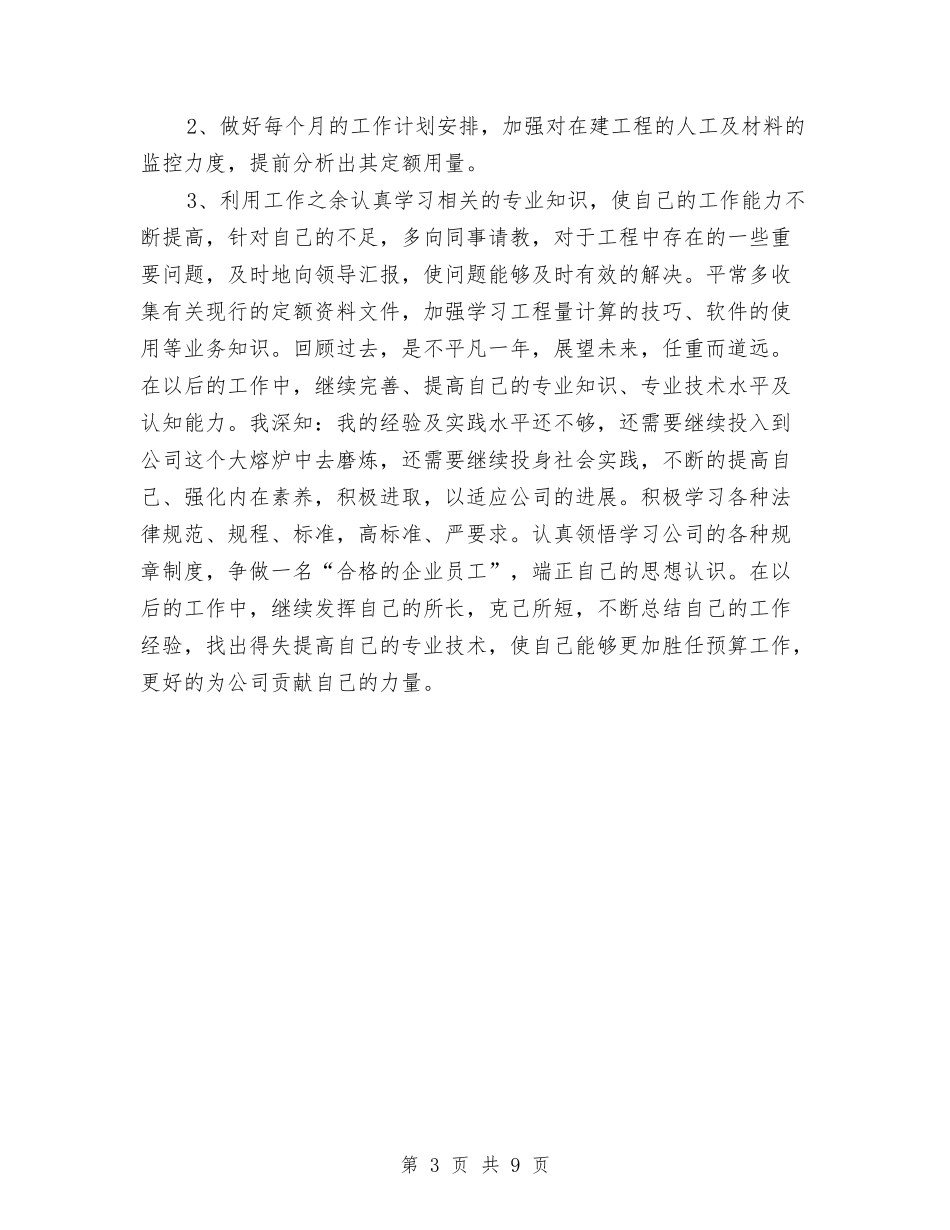 2、做好每个月的工作计划安排，加强对在建工程的人工及材料的监控力度，提前分析出其定额用量。

3、利用工作之余认真学习相关的专业知识，使自己的工作能力不断提高，针对自己的不足，多向同事请教，对于工程中存在的一些重要问题，及时地向领导汇报，使问题能够及时有效的解决。平常多收集有关现行的定额资料文件，加强学习工程量计算的技巧、软件的使用等业务知识。回顾过去，是不平凡一年，展望未来，任重而道远。在以后的工作中，继续完善、提高自己的专业知识、专业技术水平及认知能力。我深知：我的经验及实践水平还不够，还需要继续投入到公司这个大熔炉中去磨炼，还需要继续投身社会实践，不断的提高自己、强化内在素养，积极进取，以适应公司的进展。积极学习各种法律规范、规程、标准，高标准、严要求。认真领悟学习公司的各种规章制度，争做一名“合格的企业员工”，端正自己的思想认识。在以后的工作中，继续发挥自己的所长，克己所短，不断总结自己的工作经验，找出得失提高自己的专业技术，使自己能够更加胜任预算工作，更好的为公司贡献自己的力量。

第 3 页 共 9 页